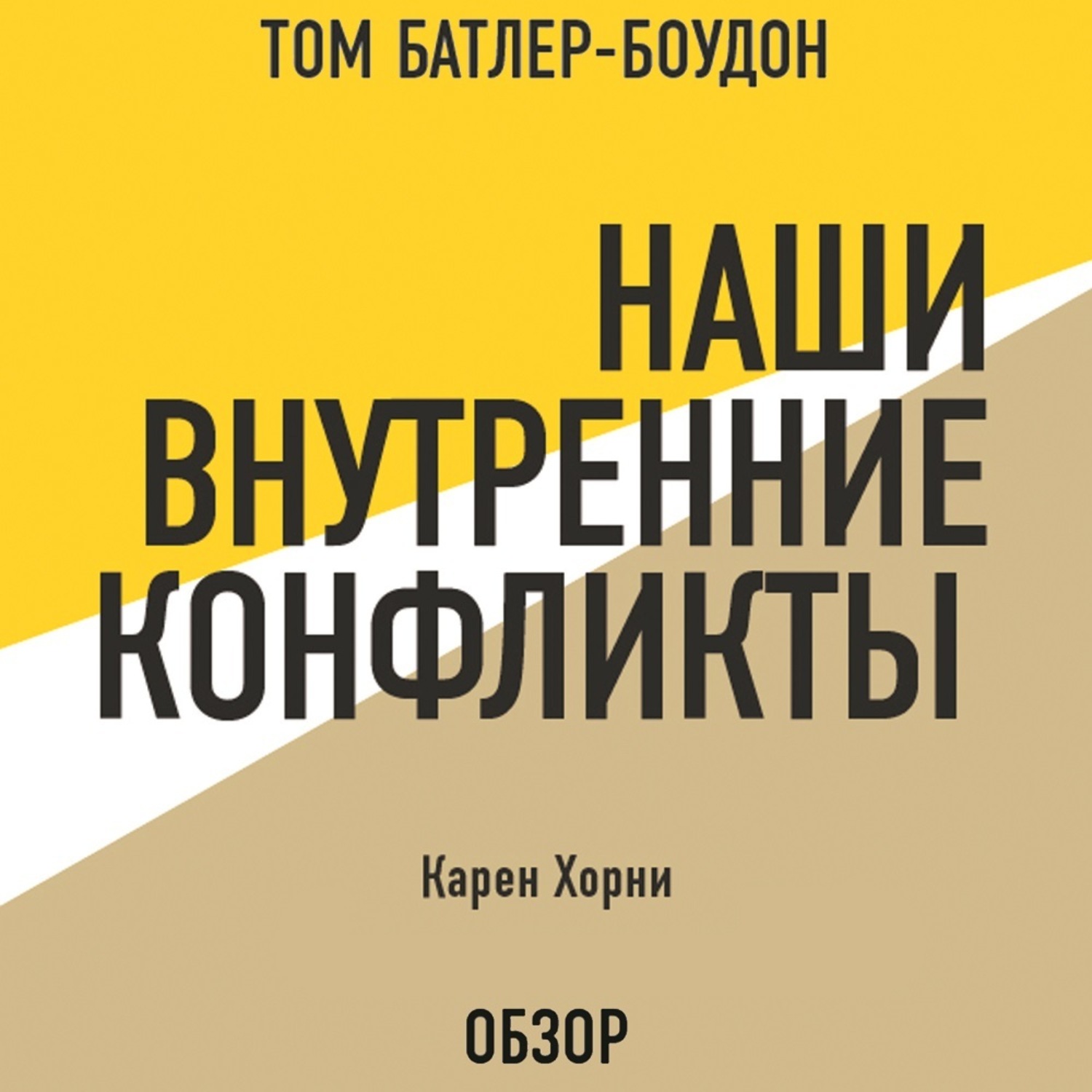 ТОМ БАТЛЕР-БОУДОН

НАШИ ВНУТРЕННИЕ КОНФЛИКТЫ

Карен Хорни

ОБЗОР